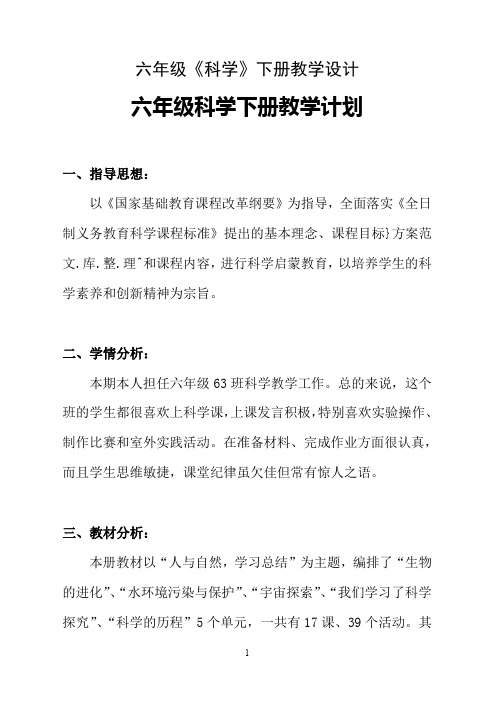 六年级《科学》下册教学设计

六年级科学下册教学计划

一、指导思想：

以《国家基础教育课程改革纲要》为指导，全面落实《全日制义务教育科学课程标准》提出的基本理念、课程目标}方案范文.库.整.理^和课程内容，进行科学启蒙教育，以培养学生的科学素养和创新精神为宗旨。

二、学情分析：

本期本人担任六年级63班科学教学工作。总的来说，这个班的学生都很喜欢上科学课，上课发言积极，特别喜欢实验操作、制作比赛和室外实践活动。在准备材料、完成作业方面很认真，而且学生思维敏捷，课堂纪律虽欠佳但常有惊人之语。

三、教材分析：

本册教材以“人与自然，学习总结”为主题，编排了“生物的进化”、“水环境污染与保护”、“宇宙探索”、“我们学习了科学探究”、“科学的历程”5个单元，一共有17课、39个活动。其

1